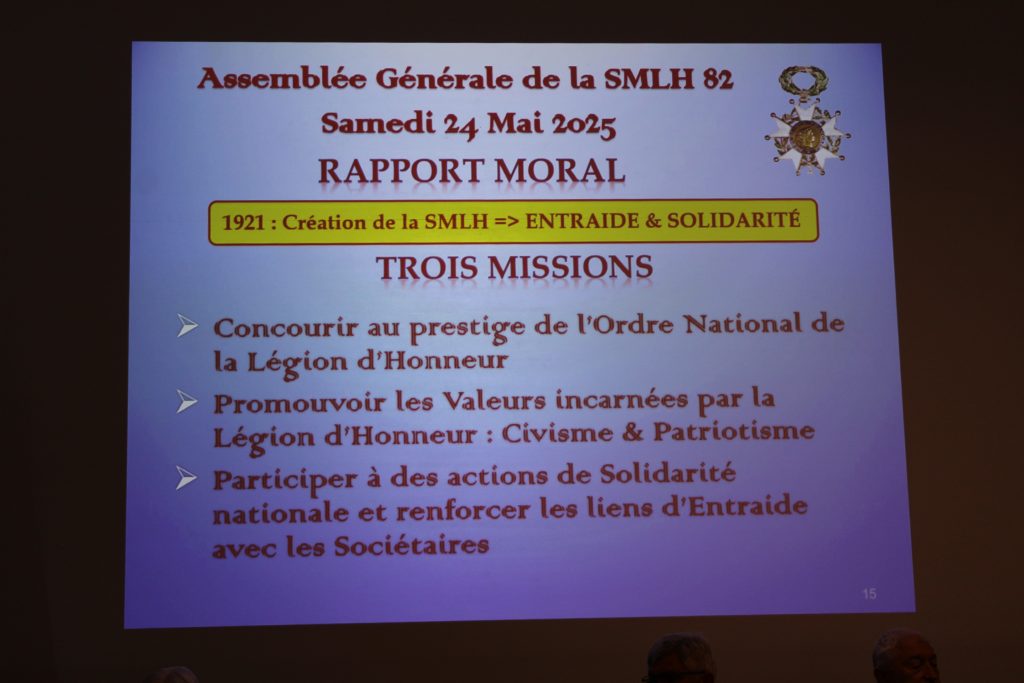 Assemblée Générale de la SMLH 82
Samedi 24 Mai 2025
RAPPORT MORAL

1921 : Création de la SMLH => ENTRAIDE & SOLIDARITÉ

TROIS MISSIONS

➢ Concourir au prestige de l'Ordre National de la Légion d'Honneur
➢ Promouvoir les Valeurs incarnées par la Légion d'Honneur : Civisme & Patriotisme
➢ Participer à des actions de Solidarité nationale et renforcer les liens d'Entraide avec les Sociétaires

15